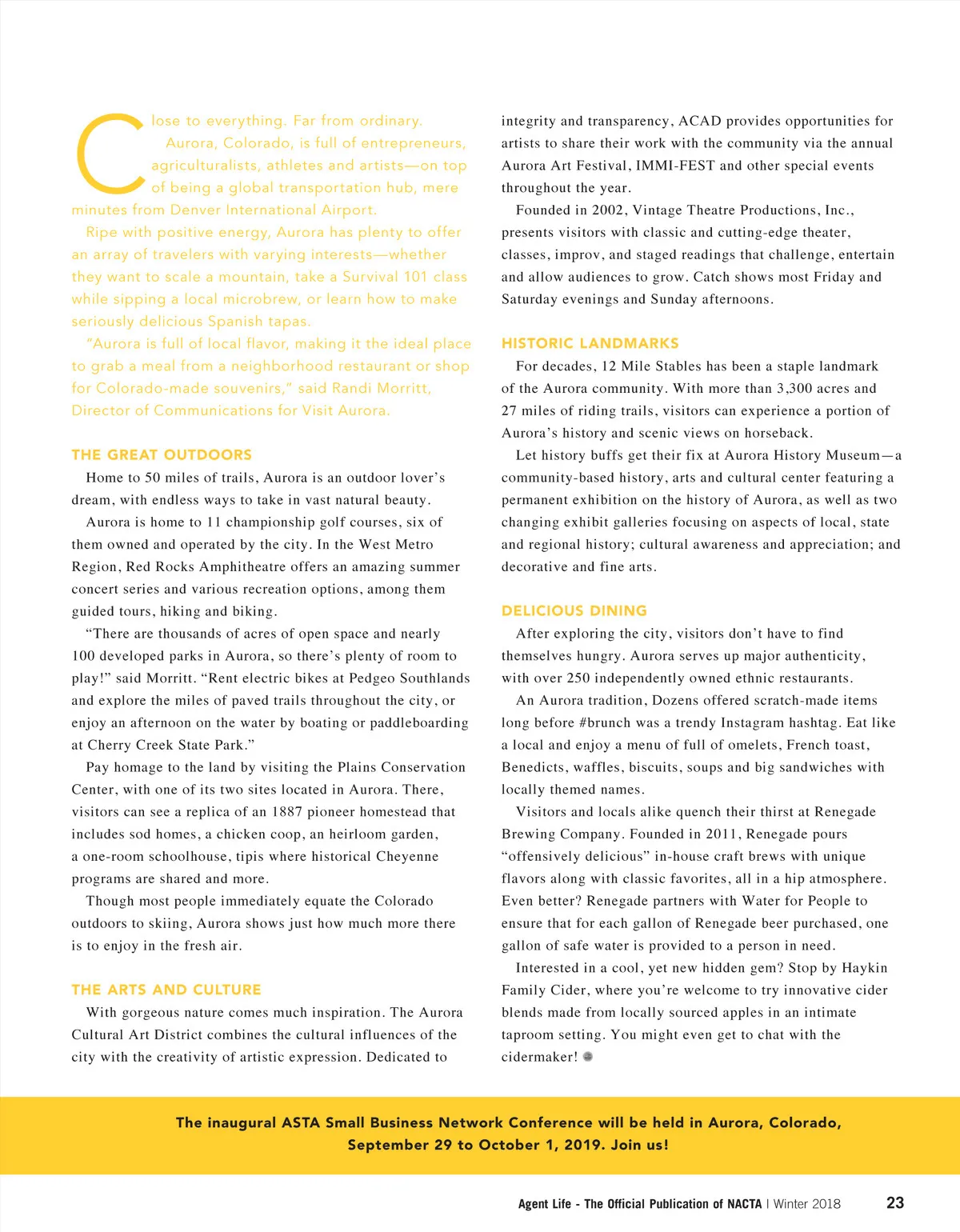 Close to everything. Far from ordinary. Aurora, Colorado, is full of entrepreneurs, agriculturalists, athletes and artists—on top of being a global transportation hub, mere minutes from Denver International Airport.

Ripe with positive energy, Aurora has plenty to offer an array of travelers with varying interests—whether they want to scale a mountain, take a Survival 101 class while sipping a local microbrew, or learn how to make seriously delicious Spanish tapas.

"Aurora is full of local flavor, making it the ideal place to grab a meal from a neighborhood restaurant or shop for Colorado-made souvenirs," said Randi Morritt, Director of Communications for Visit Aurora.

THE GREAT OUTDOORS

Home to 50 miles of trails, Aurora is an outdoor lover's dream, with endless ways to take in vast natural beauty.

Aurora is home to 11 championship golf courses, six of them owned and operated by the city. In the West Metro Region, Red Rocks Amphitheatre offers an amazing summer concert series and various recreation options, among them guided tours, hiking and biking.

"There are thousands of acres of open space and nearly 100 developed parks in Aurora, so there's plenty of room to play!" said Morritt. "Rent electric bikes at Pedgeo Southlands and explore the miles of paved trails throughout the city, or enjoy an afternoon on the water by boating or paddleboarding at Cherry Creek State Park."

Pay homage to the land by visiting the Plains Conservation Center, with one of its two sites located in Aurora. There, visitors can see a replica of an 1887 pioneer homestead that includes sod homes, a chicken coop, an heirloom garden, a one-room schoolhouse, tipis where historical Cheyenne programs are shared and more.

Though most people immediately equate the Colorado outdoors to skiing, Aurora shows just how much more there is to enjoy in the fresh air.

THE ARTS AND CULTURE

With gorgeous nature comes much inspiration. The Aurora Cultural Art District combines the cultural influences of the city with the creativity of artistic expression. Dedicated to integrity and transparency, ACAD provides opportunities for artists to share their work with the community via the annual Aurora Art Festival, IMMI-FEST and other special events throughout the year.

Founded in 2002, Vintage Theatre Productions, Inc., presents visitors with classic and cutting-edge theater, classes, improv, and staged readings that challenge, entertain and allow audiences to grow. Catch shows most Friday and Saturday evenings and Sunday afternoons.

HISTORIC LANDMARKS

For decades, 12 Mile Stables has been a staple landmark of the Aurora community. With more than 3,300 acres and 27 miles of riding trails, visitors can experience a portion of Aurora's history and scenic views on horseback.

Let history buffs get their fix at Aurora History Museum—a community-based history, arts and cultural center featuring a permanent exhibition on the history of Aurora, as well as two changing exhibit galleries focusing on aspects of local, state and regional history; cultural awareness and appreciation; and decorative and fine arts.

DELICIOUS DINING

After exploring the city, visitors don't have to find themselves hungry. Aurora serves up major authenticity, with over 250 independently owned ethnic restaurants.

An Aurora tradition, Dozens offered scratch-made items long before #brunch was a trendy Instagram hashtag. Eat like a local and enjoy a menu of full of omelets, French toast, Benedicts, waffles, biscuits, soups and big sandwiches with locally themed names.

Visitors and locals alike quench their thirst at Renegade Brewing Company. Founded in 2011, Renegade pours "offensively delicious" in-house craft brews with unique flavors along with classic favorites, all in a hip atmosphere. Even better? Renegade partners with Water for People to ensure that for each gallon of Renegade beer purchased, one gallon of safe water is provided to a person in need.

Interested in a cool, yet new hidden gem? Stop by Haykin Family Cider, where you're welcome to try innovative cider blends made from locally sourced apples in an intimate taproom setting. You might even get to chat with the cidermaker!

The inaugural ASTA Small Business Network Conference will be held in Aurora, Colorado, September 29 to October 1, 2019. Join us!

Agent Life - The Official Publication of NACTA | Winter 2018 23